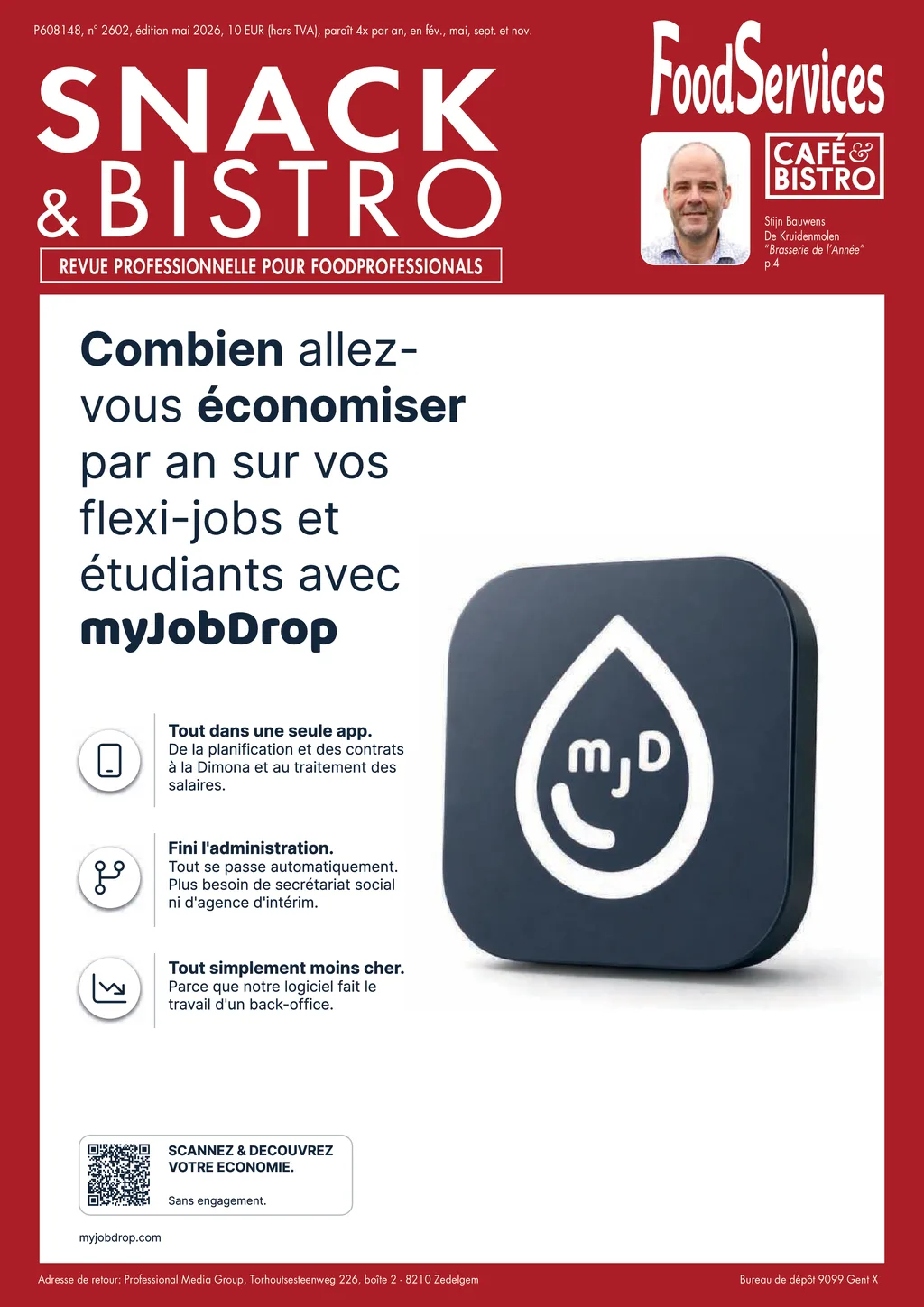 P608148, n° 2602, édition mai 2026, 10 EUR (hors TVA), paraît 4x par an, en fév., mai, sept. et nov.

SNACK & BISTRO

REVUE PROFESSIONNELLE POUR FOODPROFESSIONALS

FoodServices

CAFÉ & BISTRO

Stijn Bauwens
De Kruidenmolen
"Brasserie de l'Année"
p.4

Combien allez-vous économiser par an sur vos flexi-jobs et étudiants avec myJobDrop

Tout dans une seule app.
De la planification et des contrats à la Dimona et au traitement des salaires.

Fini l'administration.
Tout se passe automatiquement. Plus besoin de secrétariat social ni d'agence d'intérim.

Tout simplement moins cher.
Parce que notre logiciel fait le travail d'un back-office.

mJD

SCANNEZ & DECOUVREZ VOTRE ECONOMIE.
Sans engagement.

myjobdrop.com

Adresse de retour: Professional Media Group, Torhoutsesteenweg 226, boîte 2 - 8210 Zedelgem

Bureau de dépôt 9099 Gent X